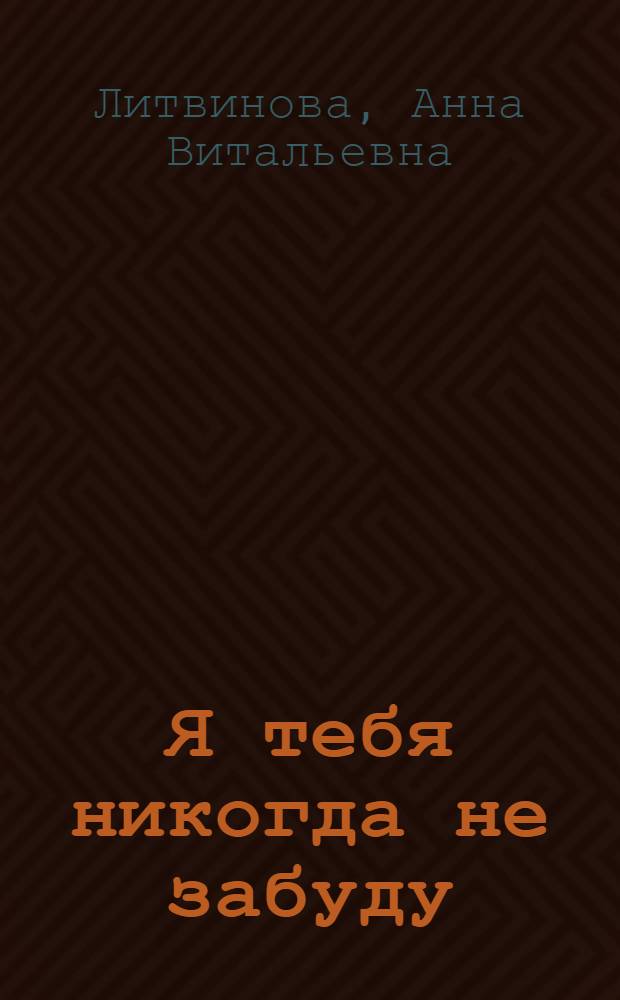 Литвинова, Анна Витальевна

Я тебя никогда не забуду